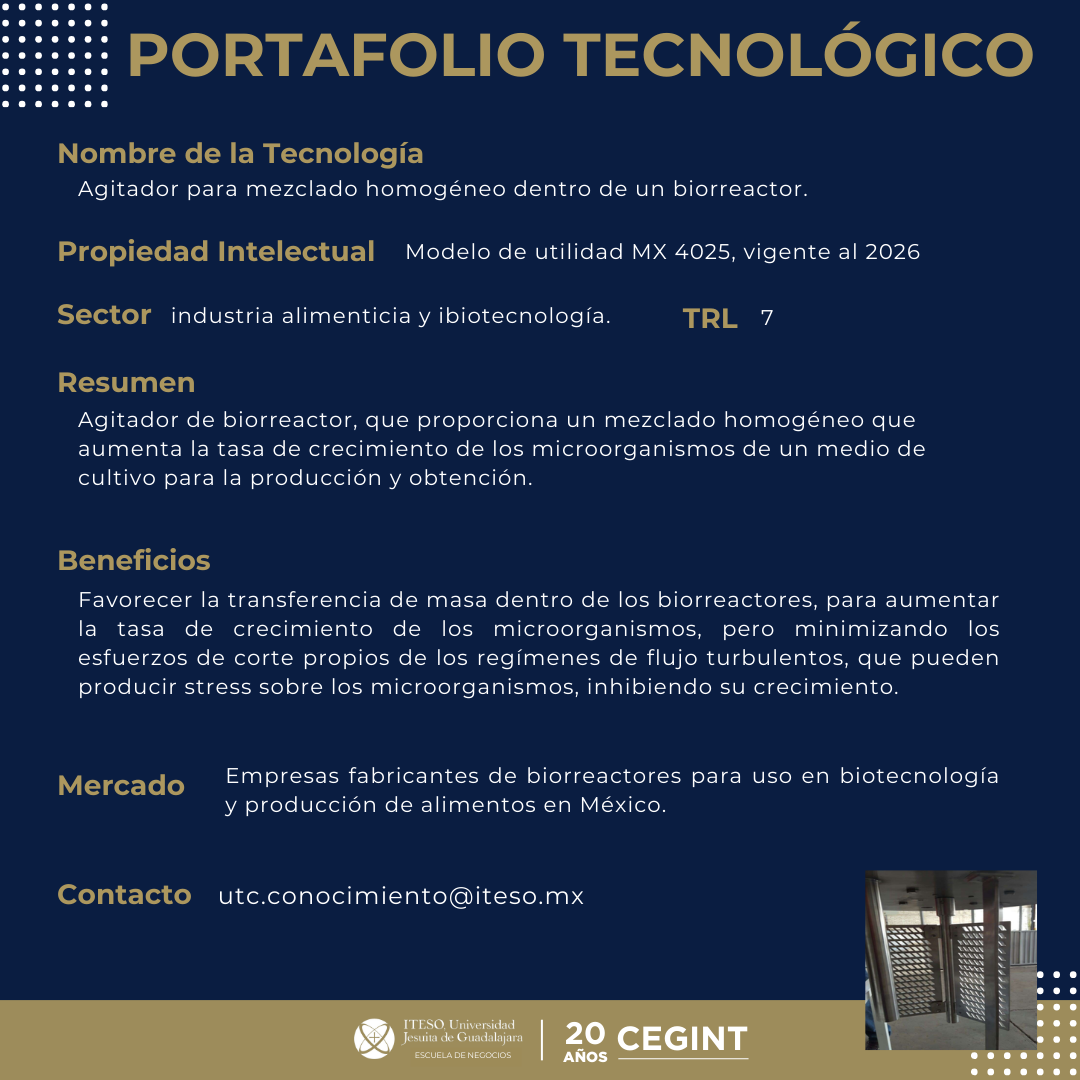 PORTAFOLIO TECNOLÓGICO

Nombre de la Tecnología
Agitador para mezclado homogéneo dentro de un biorreactor.

Propiedad Intelectual Modelo de utilidad MX 4025, vigente al 2026

Sector industria alimenticia y ibiotecnología. TRL 7

Resumen
Agitador de biorreactor, que proporciona un mezclado homogéneo que aumenta la tasa de crecimiento de los microorganismos de un medio de cultivo para la producción y obtención.

Beneficios
Favorecer la transferencia de masa dentro de los biorreactores, para aumentar la tasa de crecimiento de los microorganismos, pero minimizando los esfuerzos de corte propios de los regímenes de flujo turbulentos, que pueden producir stress sobre los microorganismos, inhibiendo su crecimiento.

Mercado Empresas fabricantes de biorreactores para uso en biotecnología y producción de alimentos en México.

Contacto utc.conocimiento@iteso.mx

ITESO, Universidad Jesuita de Guadalajara
ESCUELA DE NEGOCIOS
20 AÑOS CEGINT